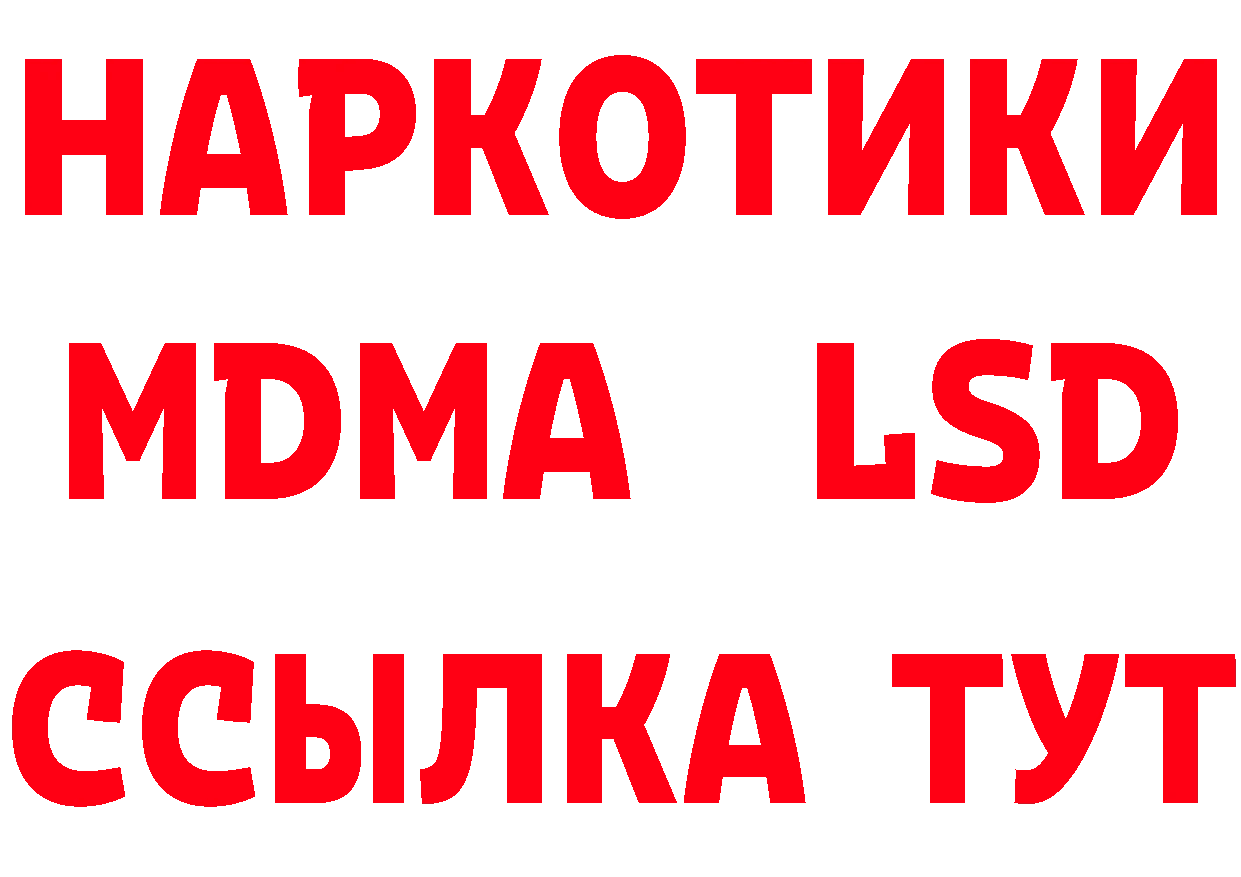 НАРКОТИКИ
MDMA LSD
ССЫЛКА ТУТ